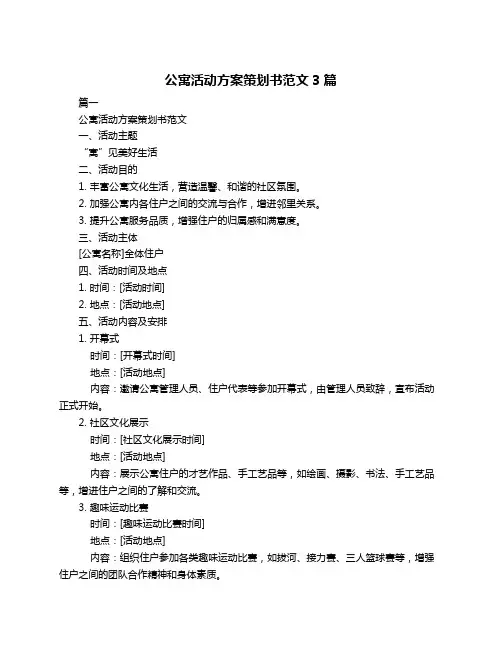 公寓活动方案策划书范文 3 篇

篇一

公寓活动方案策划书范文

一、活动主题

“寓”见美好生活

二、活动目的

1. 丰富公寓文化生活，营造温馨、和谐的社区氛围。

2. 加强公寓内各住户之间的交流与合作，增进邻里关系。

3. 提升公寓服务品质，增强住户的归属感和满意度。

三、活动主体

[公寓名称]全体住户

四、活动时间及地点

1. 时间：[活动时间]

2. 地点：[活动地点]

五、活动内容及安排

1. 开幕式

时间：[开幕式时间]

地点：[活动地点]

内容：邀请公寓管理人员、住户代表等参加开幕式，由管理人员致辞，宣布活动正式开始。

2. 社区文化展示

时间：[社区文化展示时间]

地点：[活动地点]

内容：展示公寓住户的才艺作品、手工艺品等，如绘画、摄影、书法、手工艺品等，增进住户之间的了解和交流。

3. 趣味运动比赛

时间：[趣味运动比赛时间]

地点：[活动地点]

内容：组织住户参加各类趣味运动比赛，如拔河、接力赛、三人篮球赛等，增强住户之间的团队合作精神和身体素质。